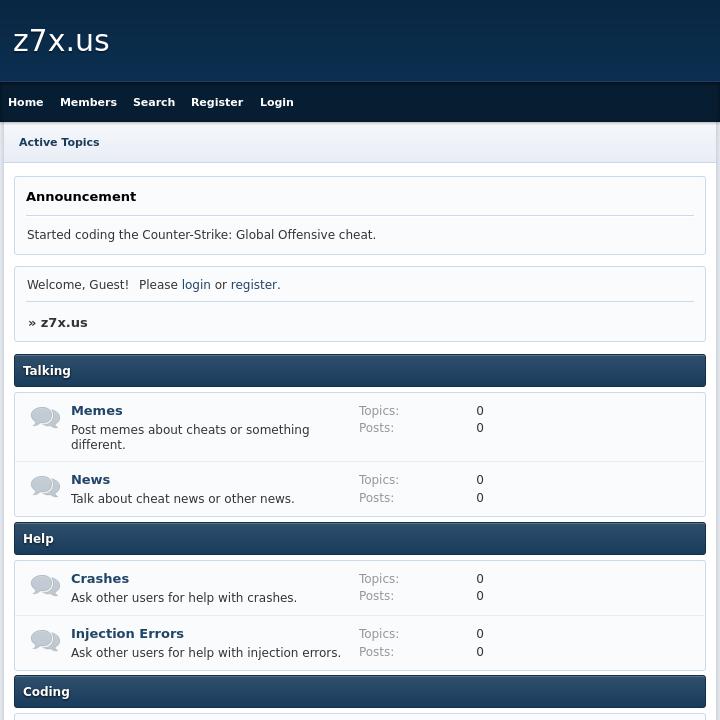 z7x.us

Home Members Search Register Login

Active Topics

Announcement

Started coding the Counter-Strike: Global Offensive cheat.

Welcome, Guest! Please login or register.

» z7x.us

Talking

Memes
Post memes about cheats or something different.
Topics: 0
Posts: 0

News
Talk about cheat news or other news.
Topics: 0
Posts: 0

Help

Crashes
Ask other users for help with crashes.
Topics: 0
Posts: 0

Injection Errors
Ask other users for help with injection errors.
Topics: 0
Posts: 0

Coding